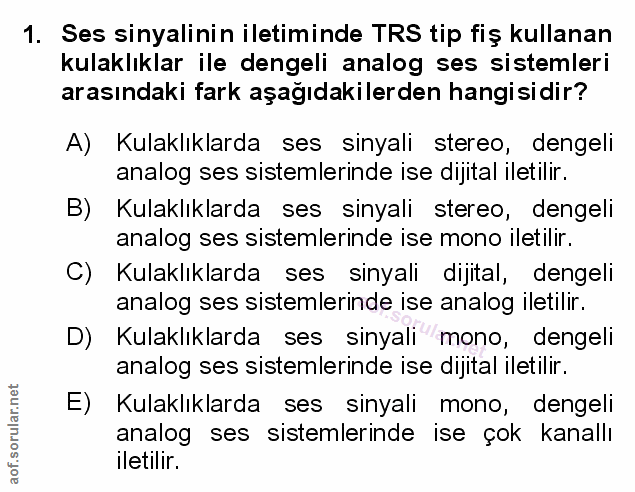 1. Ses sinyalinin iletiminde TRS tip fiş kullanan kulaklıklar ile dengeli analog ses sistemleri arasındaki fark aşağıdakilerden hangisidir?

A) Kulaklıklarda ses sinyali stereo, dengeli analog ses sistemlerinde ise dijital iletilir.

B) Kulaklıklarda ses sinyali stereo, dengeli analog ses sistemlerinde ise mono iletilir.

C) Kulaklıklarda ses sinyali dijital, dengeli analog ses sistemlerinde ise analog iletilir.

D) Kulaklıklarda ses sinyali mono, dengeli analog ses sistemlerinde ise dijital iletilir.

E) Kulaklıklarda ses sinyali mono, dengeli analog ses sistemlerinde ise çok kanallı iletilir.

aof.sorular.net